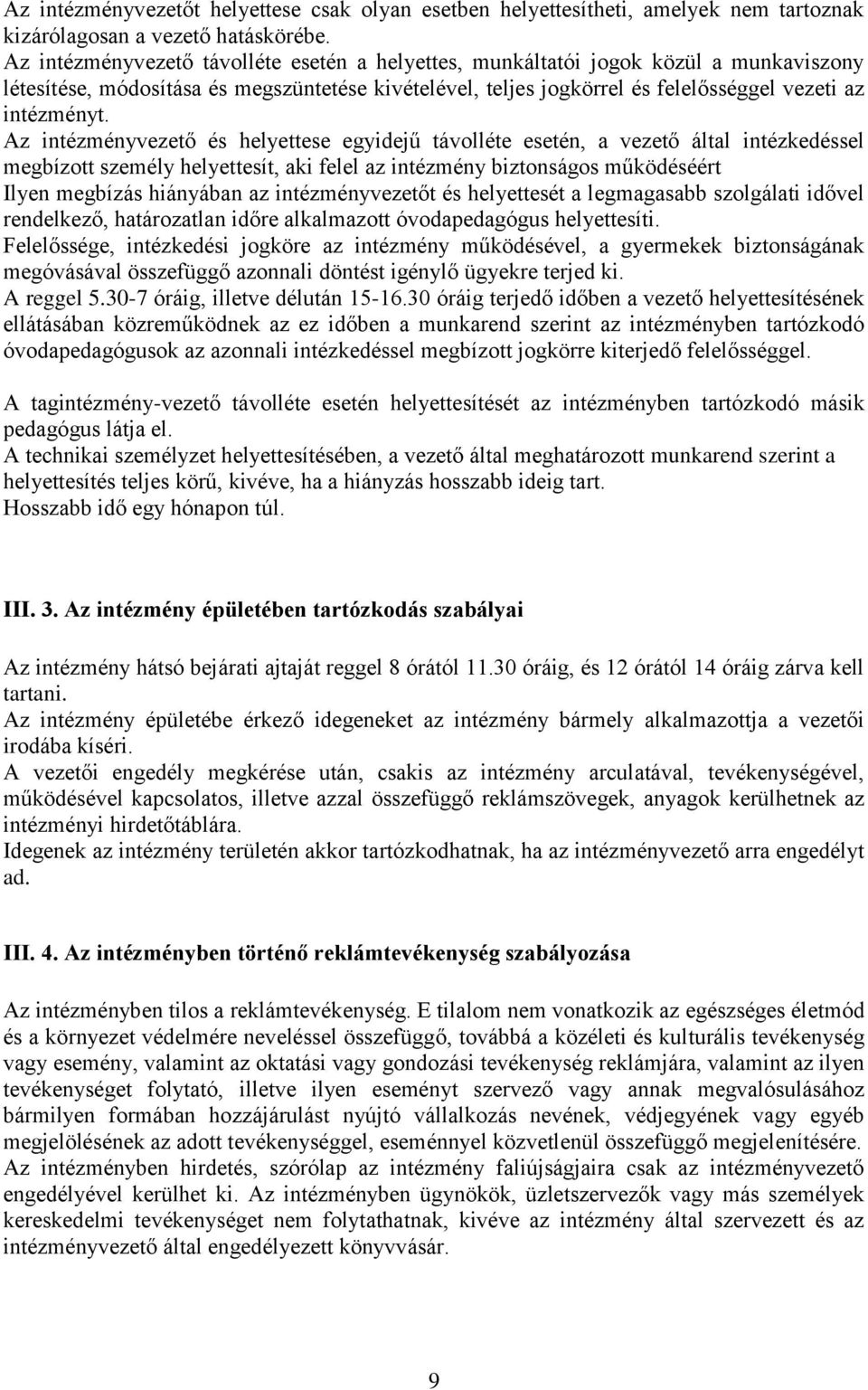 Az intézményvezetőt helyettese csak olyan esetben helyettesítheti, amelyek nem tartoznak kizárólagosan a vezető hatáskörébe.
Az intézményvezető távolléte esetén a helyettes, munkáltatói jogok közül a munkaviszony létesítése, módosítása és megszüntetése kivételével, teljes jogkörrel és felelősséggel vezeti az intézményt.
Az intézményvezető és helyettese egyidejű távolléte esetén, a vezető által intézkedéssel megbízott személy helyettesít, aki felel az intézmény biztonságos működéséért
Ilyen megbízás hiányában az intézményvezetőt és helyettesét a legmagasabb szolgálati idővel rendelkező, határozatlan időre alkalmazott óvodapedagógus helyettesíti.
Felelőssége, intézkedési jogköre az intézmény működésével, a gyermekek biztonságának megóvásával összefüggő azonnali döntést igénylő ügyekre terjed ki.
A reggel 5.30-7 óráig, illetve délután 15-16.30 óráig terjedő időben a vezető helyettesítésének ellátásában közreműködnek az ez időben a munkarend szerint az intézményben tartózkodó óvodapedagógusok az azonnali intézkedéssel megbízott jogkörre kiterjedő felelősséggel.

A tagintézmény-vezető távolléte esetén helyettesítését az intézményben tartózkodó másik pedagógus látja el.
A technikai személyzet helyettesítésében, a vezető által meghatározott munkarend szerint a helyettesítés teljes körű, kivéve, ha a hiányzás hosszabb ideig tart.
Hosszabb idő egy hónapon túl.

III. 3. Az intézmény épületében tartózkodás szabályai

Az intézmény hátsó bejárati ajtaját reggel 8 órától 11.30 óráig, és 12 órától 14 óráig zárva kell tartani.
Az intézmény épületébe érkező idegeneket az intézmény bármely alkalmazottja a vezetői irodába kíséri.
A vezetői engedély megkérése után, csakis az intézmény arculatával, tevékenységével, működésével kapcsolatos, illetve azzal összefüggő reklámszövegek, anyagok kerülhetnek az intézményi hirdetőtáblára.
Idegenek az intézmény területén akkor tartózkodhatnak, ha az intézményvezető arra engedélyt ad.

III. 4. Az intézményben történő reklámtevékenység szabályozása

Az intézményben tilos a reklámtevékenység. E tilalom nem vonatkozik az egészséges életmód és a környezet védelmére neveléssel összefüggő, továbbá a közéleti és kulturális tevékenység vagy esemény, valamint az oktatási vagy gondozási tevékenység reklámjára, valamint az ilyen tevékenységet folytató, illetve ilyen eseményt szervező vagy annak megvalósulásához bármilyen formában hozzájárulást nyújtó vállalkozás nevének, védjegyének vagy egyéb megjelölésének az adott tevékenységgel, eseménnyel közvetlenül összefüggő megjelenítésére.
Az intézményben hirdetés, szórólap az intézmény faliújságjaira csak az intézményvezető engedélyével kerülhet ki. Az intézményben ügynökök, üzletszervezők vagy más személyek kereskedelmi tevékenységet nem folytathatnak, kivéve az intézmény által szervezett és az intézményvezető által engedélyezett könyvvásár.

9